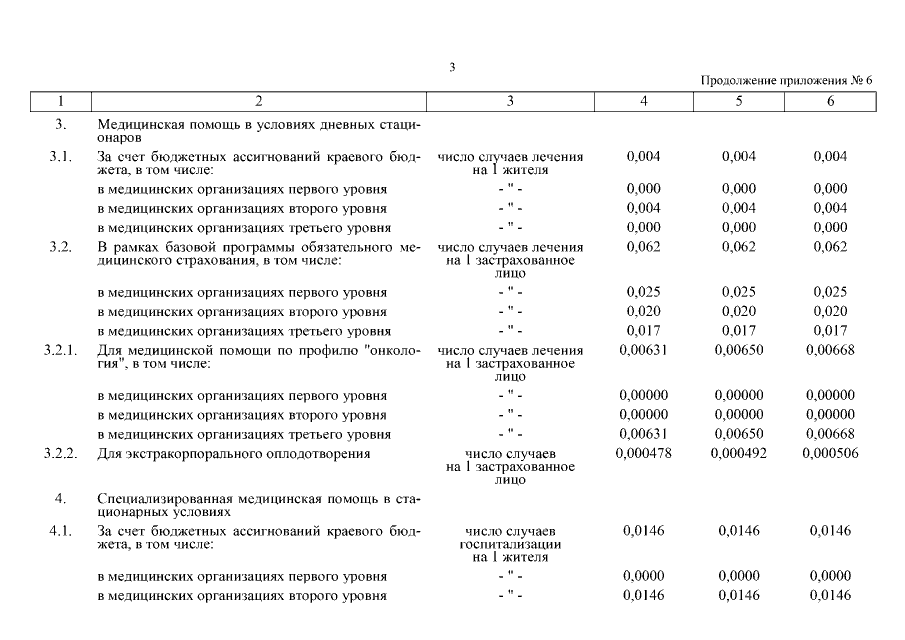 3

Продолжение приложения № 6

| 1 | 2 | 3 | 4 | 5 | 6 |
|---|---|---|---|---|---|
| 3. | Медицинская помощь в условиях дневных стационаров | | | | |
| 3.1. | За счет бюджетных ассигнований краевого бюджета, в том числе: | число случаев лечения на 1 жителя | 0,004 | 0,004 | 0,004 |
| | в медицинских организациях первого уровня | - " - | 0,000 | 0,000 | 0,000 |
| | в медицинских организациях второго уровня | - " - | 0,004 | 0,004 | 0,004 |
| | в медицинских организациях третьего уровня | - " - | 0,000 | 0,000 | 0,000 |
| 3.2. | В рамках базовой программы обязательного медицинского страхования, в том числе: | число случаев лечения на 1 застрахованное лицо | 0,062 | 0,062 | 0,062 |
| | в медицинских организациях первого уровня | - " - | 0,025 | 0,025 | 0,025 |
| | в медицинских организациях второго уровня | - " - | 0,020 | 0,020 | 0,020 |
| | в медицинских организациях третьего уровня | - " - | 0,017 | 0,017 | 0,017 |
| 3.2.1. | Для медицинской помощи по профилю "онкология", в том числе: | число случаев лечения на 1 застрахованное лицо | 0,00631 | 0,00650 | 0,00668 |
| | в медицинских организациях первого уровня | - " - | 0,00000 | 0,00000 | 0,00000 |
| | в медицинских организациях второго уровня | - " - | 0,00000 | 0,00000 | 0,00000 |
| | в медицинских организациях третьего уровня | - " - | 0,00631 | 0,00650 | 0,00668 |
| 3.2.2. | Для экстракорпорального оплодотворения | число случаев на 1 застрахованное лицо | 0,000478 | 0,000492 | 0,000506 |
| 4. | Специализированная медицинская помощь в стационарных условиях | | | | |
| 4.1. | За счет бюджетных ассигнований краевого бюджета, в том числе: | число случаев госпитализации на 1 жителя | 0,0146 | 0,0146 | 0,0146 |
| | в медицинских организациях первого уровня | - " - | 0,0000 | 0,0000 | 0,0000 |
| | в медицинских организациях второго уровня | - " - | 0,0146 | 0,0146 | 0,0146 |